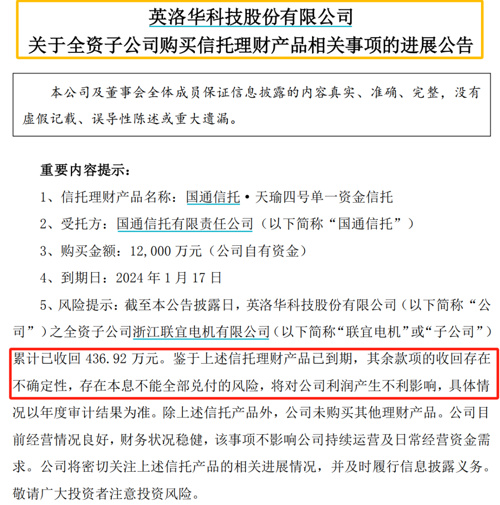 英洛华科技股份有限公司
关于全资子公司购买信托理财产品相关事项的进展公告

本公司及董事会全体成员保证信息披露的内容真实、准确、完整，没有虚假记载、误导性陈述或重大遗漏。

重要内容提示：

1、信托理财产品名称：国通信托·天瑜四号单一资金信托

2、受托方：国通信托有限责任公司（以下简称“国通信托”）

3、购买金额：12,000 万元（公司自有资金）

4、到期日：2024 年 1 月 17 日

5、风险提示：截至本公告披露日，英洛华科技股份有限公司（以下简称“公司”）之全资子公司浙江联宜电机有限公司（以下简称“联宜电机”或“子公司”）累计已收回 436.92 万元。鉴于上述信托理财产品已到期，其余款项的收回存在不确定性，存在本息不能全部兑付的风险，将对公司利润产生不利影响，具体情况以年度审计结果为准。除上述信托产品外，公司未购买其他理财产品。公司目前经营情况良好，财务状况稳健，该事项不影响公司持续运营及日常经营资金需求。公司将密切关注上述信托产品的相关进展情况，并及时履行信息披露义务。敬请广大投资者注意投资风险。